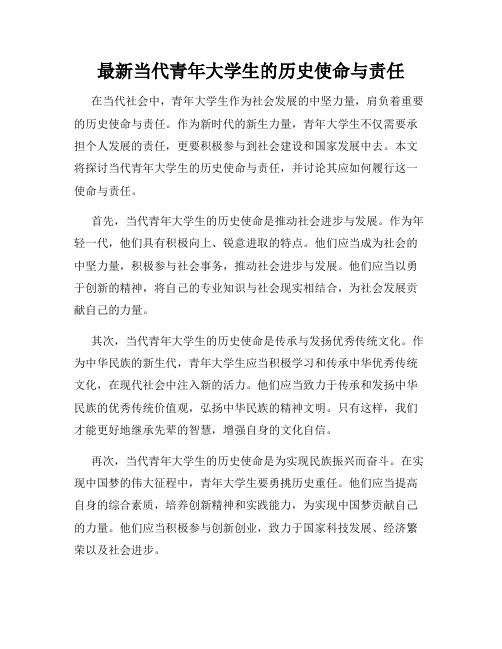 最新当代青年大学生的历史使命与责任

在当代社会中，青年大学生作为社会发展的中坚力量，肩负着重要的历史使命与责任。作为新时代的新生力量，青年大学生不仅需要承担个人发展的责任，更要积极参与到社会建设和国家发展中去。本文将探讨当代青年大学生的历史使命与责任，并讨论其应如何履行这一使命与责任。

首先，当代青年大学生的历史使命是推动社会进步与发展。作为年轻一代，他们具有积极向上、锐意进取的特点。他们应当成为社会的中坚力量，积极参与社会事务，推动社会进步与发展。他们应当以勇于创新的精神，将自己的专业知识与社会现实相结合，为社会发展贡献自己的力量。

其次，当代青年大学生的历史使命是传承与发扬优秀传统文化。作为中华民族的新生代，青年大学生应当积极学习和传承中华优秀传统文化，在现代社会中注入新的活力。他们应当致力于传承和发扬中华民族的优秀传统价值观，弘扬中华民族的精神文明。只有这样，我们才能更好地继承先辈的智慧，增强自身的文化自信。

再次，当代青年大学生的历史使命是为实现民族振兴而奋斗。在实现中国梦的伟大征程中，青年大学生要勇挑历史重任。他们应当提高自身的综合素质，培养创新精神和实践能力，为实现中国梦贡献自己的力量。他们应当积极参与创新创业，致力于国家科技发展、经济繁荣以及社会进步。